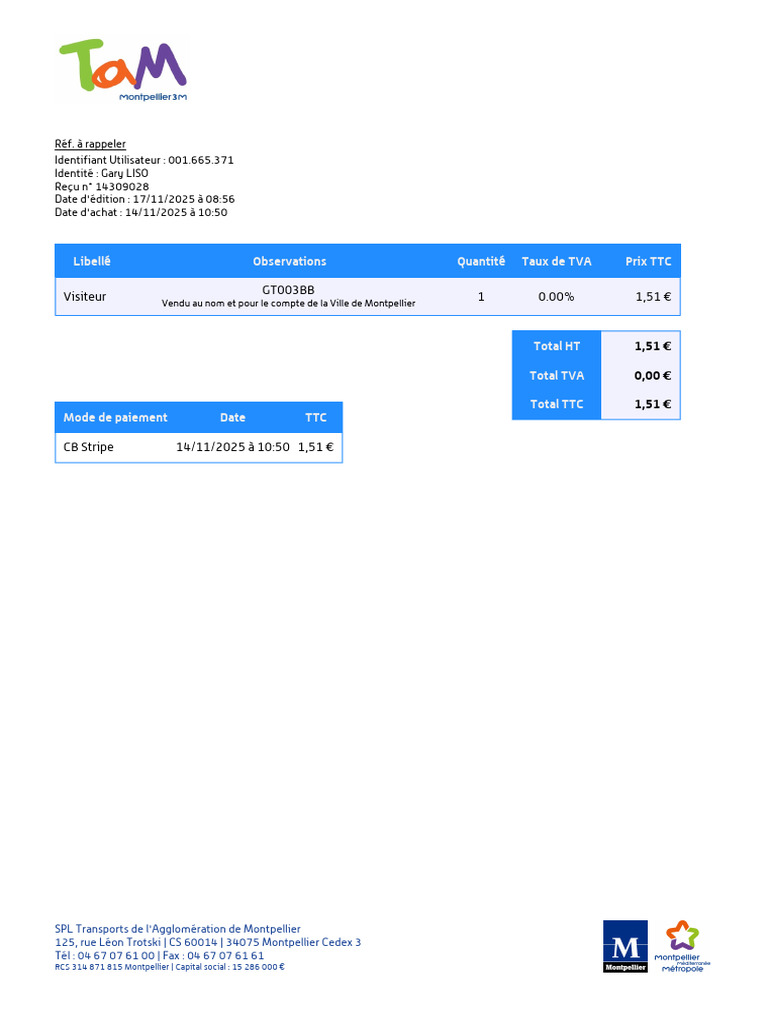 TaM
Montpellier3M

Réf. à rappeler
Identifiant Utilisateur : 001.665.371
Identité : Gary LISO
Reçu n° 14309028
Date d'édition : 17/11/2025 à 08:56
Date d'achat : 14/11/2025 à 10:50

| Libellé | Observations | Quantité | Taux de TVA | Prix TTC |
|---|---|---|---|---|
| Visiteur | GT003BB Vendu au nom et pour le compte de la Ville de Montpellier | 1 | 0.00% | 1,51 € |

| Total HT | 1,51 € |
|---|---|
| Total TVA | 0,00 € |
| Total TTC | 1,51 € |

| Mode de paiement | Date | TTC |
|---|---|---|
| CB Stripe | 14/11/2025 à 10:50 | 1,51 € |

SPL Transports de l'Agglomération de Montpellier
125, rue Léon Trotski | CS 60014 | 34075 Montpellier Cedex 3
Tél : 04 67 07 61 00 | Fax : 04 67 07 61 61
RCS 314 871 815 Montpellier | Capital social : 15 286 000 €

M
Montpellier

Montpellier méditerranée métropole